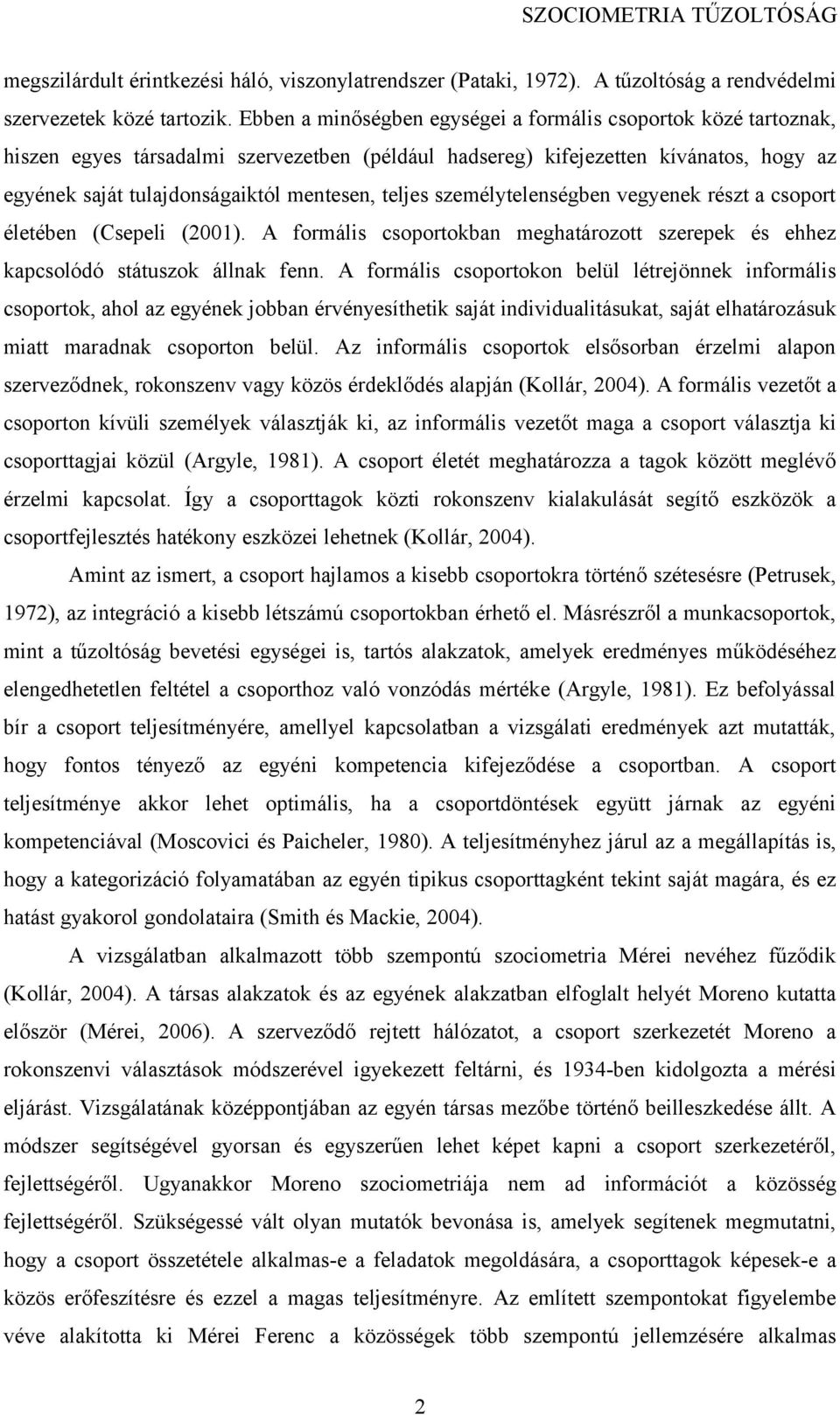 SZOCIOMETRIA TŰZOLTÓSÁG

megszilárdult érintkezési háló, viszonylatrendszer (Pataki, 1972). A tűzoltóság a rendvédelmi szervezetek közé tartozik. Ebben a minőségben egységei a formális csoportok közé tartoznak, hiszen egyes társadalmi szervezetben (például hadsereg) kifejezetten kívánatos, hogy az egyének saját tulajdonságaiktól mentesen, teljes személytelenségben vegyenek részt a csoport életében (Csepeli (2001). A formális csoportokban meghatározott szerepek és ehhez kapcsolódó státuszok állnak fenn. A formális csoportokon belül létrejönnek informális csoportok, ahol az egyének jobban érvényesíthetik saját individualitásukat, saját elhatározásuk miatt maradnak csoporton belül. Az informális csoportok elsősorban érzelmi alapon szerveződnek, rokonszenv vagy közös érdeklődés alapján (Kollár, 2004). A formális vezetőt a csoporton kívüli személyek választják ki, az informális vezetőt maga a csoport választja ki csoporttagjai közül (Argyle, 1981). A csoport életét meghatározza a tagok között meglévő érzelmi kapcsolat. Így a csoporttagok közti rokonszenv kialakulását segítő eszközök a csoportfejlesztés hatékony eszközei lehetnek (Kollár, 2004).

Amint az ismert, a csoport hajlamos a kisebb csoportokra történő szétesésre (Petrusek, 1972), az integráció a kisebb létszámú csoportokban érhető el. Másrészről a munkacsoportok, mint a tűzoltóság bevetési egységei is, tartós alakzatok, amelyek eredményes működéséhez elengedhetetlen feltétel a csoporthoz való vonzódás mértéke (Argyle, 1981). Ez befolyással bír a csoport teljesítményére, amellyel kapcsolatban a vizsgálati eredmények azt mutatták, hogy fontos tényező az egyéni kompetencia kifejeződése a csoportban. A csoport teljesítménye akkor lehet optimális, ha a csoportdöntések együtt járnak az egyéni kompetenciával (Moscovici és Paicheler, 1980). A teljesítményhez járul az a megállapítás is, hogy a kategorizáció folyamatában az egyén tipikus csoporttagként tekint saját magára, és ez hatást gyakorol gondolataira (Smith és Mackie, 2004).

A vizsgálatban alkalmazott több szempontú szociometria Mérei nevéhez fűződik (Kollár, 2004). A társas alakzatok és az egyének alakzatban elfoglalt helyét Moreno kutatta először (Mérei, 2006). A szerveződő rejtett hálózatot, a csoport szerkezetét Moreno a rokonszenvi választások módszerével igyekezett feltárni, és 1934-ben kidolgozta a mérési eljárást. Vizsgálatának középpontjában az egyén társas mezőbe történő beilleszkedése állt. A módszer segítségével gyorsan és egyszerűen lehet képet kapni a csoport szerkezetéről, fejlettségéről. Ugyanakkor Moreno szociometriája nem ad információt a közösség fejlettségéről. Szükségessé vált olyan mutatók bevonása is, amelyek segítenek megmutatni, hogy a csoport összetétele alkalmas-e a feladatok megoldására, a csoporttagok képesek-e a közös erőfeszítésre és ezzel a magas teljesítményre. Az említett szempontokat figyelembe véve alakította ki Mérei Ferenc a közösségek több szempontú jellemzésére alkalmas

2